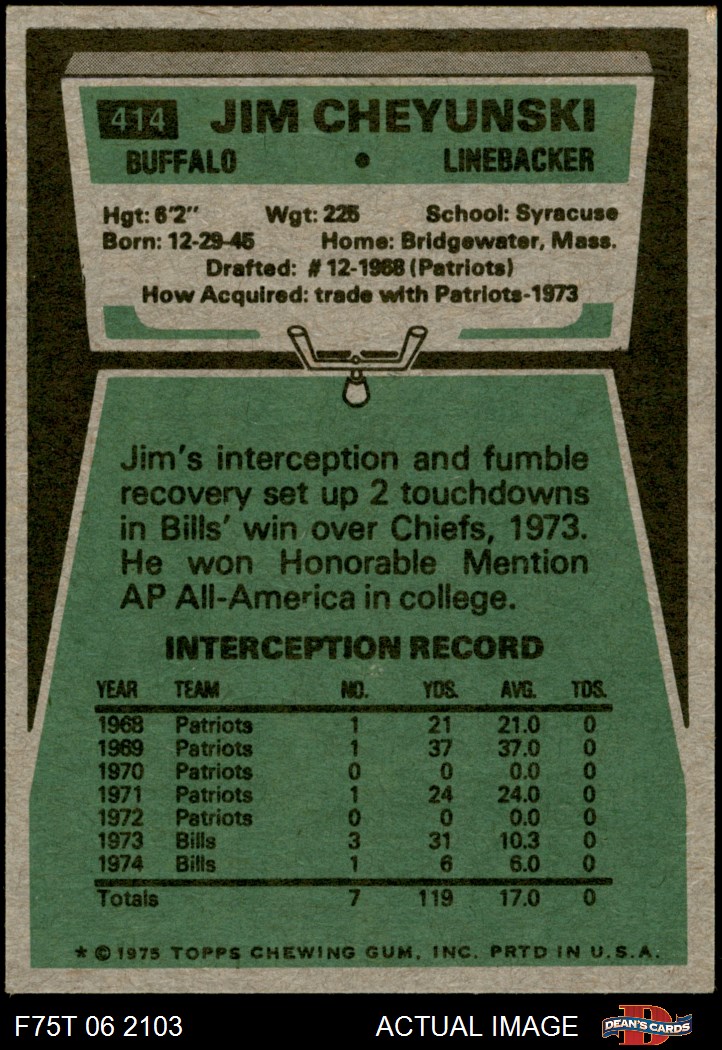 414 JIM CHEYUNSKI

BUFFALO • LINEBACKER

Hgt: 6'2" Wgt: 225 School: Syracuse
Born: 12-29-45 Home: Bridgewater, Mass.
Drafted: # 12-1968 (Patriots)
How Acquired: trade with Patriots-1973

Jim's interception and fumble recovery set up 2 touchdowns in Bills' win over Chiefs, 1973. He won Honorable Mention AP All-America in college.

INTERCEPTION RECORD

| YEAR | TEAM | NO. | YDS. | AVG. | TDS. |
|---|---|---|---|---|---|
| 1968 | Patriots | 1 | 21 | 21.0 | 0 |
| 1969 | Patriots | 1 | 37 | 37.0 | 0 |
| 1970 | Patriots | 0 | 0 | 0.0 | 0 |
| 1971 | Patriots | 1 | 24 | 24.0 | 0 |
| 1972 | Patriots | 0 | 0 | 0.0 | 0 |
| 1973 | Bills | 3 | 31 | 10.3 | 0 |
| 1974 | Bills | 1 | 6 | 6.0 | 0 |
| Totals | | 7 | 119 | 17.0 | 0 |

* © 1975 TOPPS CHEWING GUM, INC. PRTD IN U.S.A.

F75T 06 2103 ACTUAL IMAGE DEAN'S CARDS